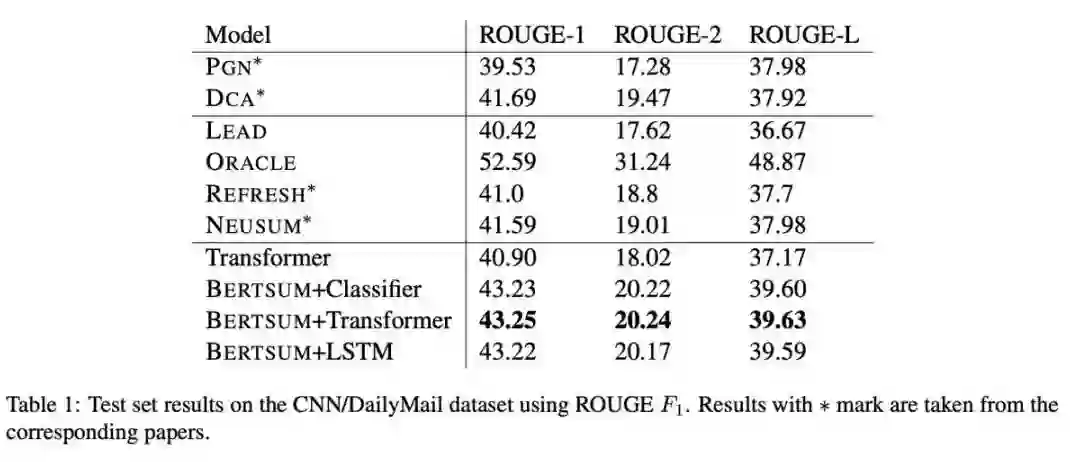 | Model | ROUGE-1 | ROUGE-2 | ROUGE-L |
|---|---|---|---|
| PGN$^{*}$ | 39.53 | 17.28 | 37.98 |
| DCA$^{*}$ | 41.69 | 19.47 | 37.92 |
| LEAD | 40.42 | 17.62 | 36.67 |
| ORACLE | 52.59 | 31.24 | 48.87 |
| REFRESH$^{*}$ | 41.0 | 18.8 | 37.7 |
| NEUSUM$^{*}$ | 41.59 | 19.01 | 37.98 |
| Transformer | 40.90 | 18.02 | 37.17 |
| BERTSUM+Classifier | 43.23 | 20.22 | 39.60 |
| BERTSUM+Transformer | 43.25 | 20.24 | 39.63 |
| BERTSUM+LSTM | 43.22 | 20.17 | 39.59 |

Table 1: Test set results on the CNN/DailyMail dataset using ROUGE $F_1$. Results with $*$ mark are taken from the corresponding papers.